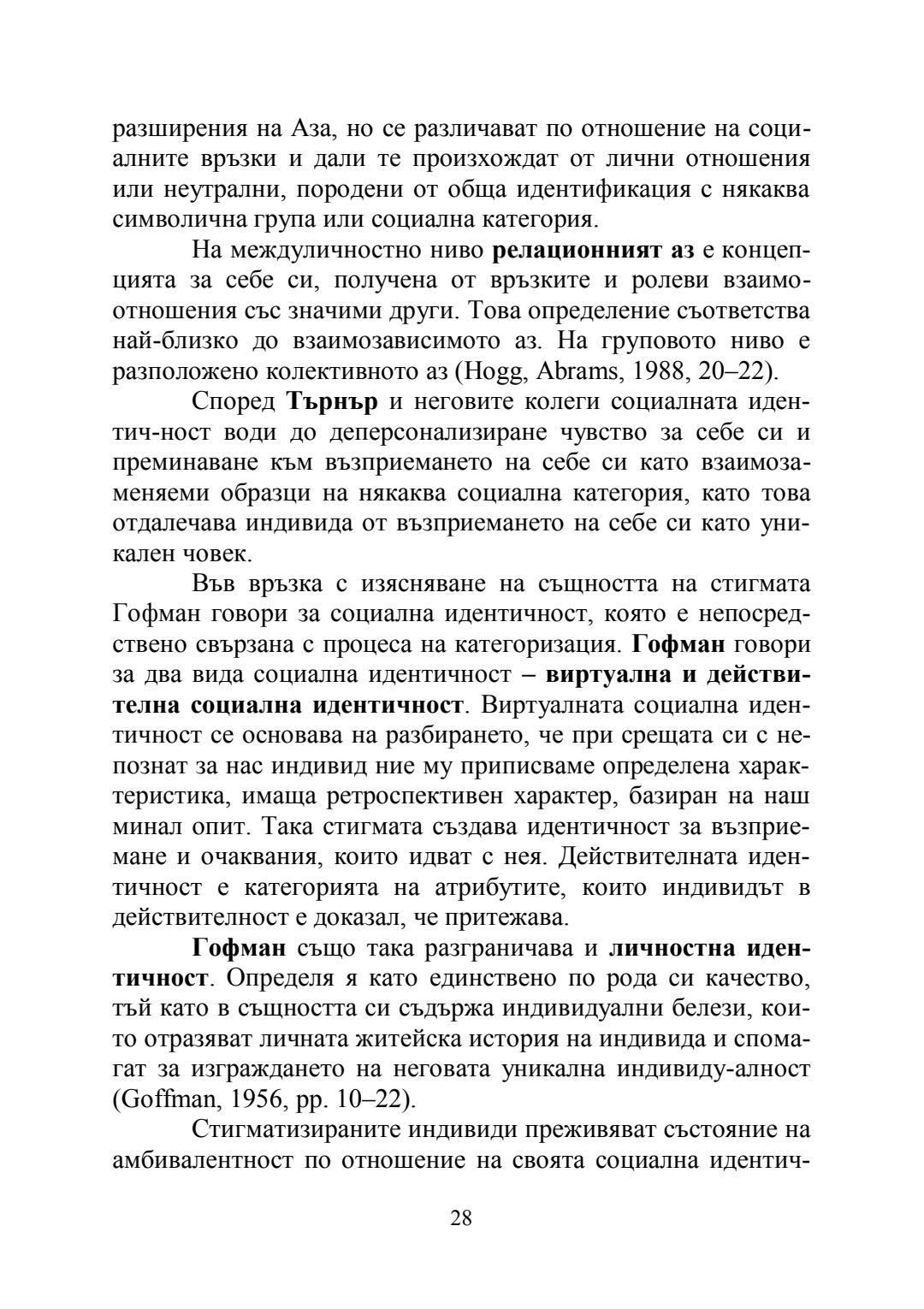 разширения на Аза, но се различават по отношение на социалните връзки и дали те произхождат от лични отношения или неутрални, породени от обща идентификация с някаква символична група или социална категория.

На междуличностно ниво **релационният аз** е концепцията за себе си, получена от връзките и ролеви взаимоотношения със значими други. Това определение съответства най-близко до взаимозависимото аз. На груповото ниво е разположено колективното аз (Hogg, Abrams, 1988, 20–22).

Според **Търнър** и неговите колеги социалната идентич-ност води до деперсонализиране чувство за себе си и преминаване към възприемането на себе си като взаимозаменяеми образци на някаква социална категория, като това отдалечава индивида от възприемането на себе си като уникален човек.

Във връзка с изясняване на същността на стигмата Гофман говори за социална идентичност, която е непосредствено свързана с процеса на категоризация. **Гофман** говори за два вида социална идентичност **– виртуална и действителна социална идентичност**. Виртуалната социална идентичност се основава на разбирането, че при срещата си с непознат за нас индивид ние му приписваме определена характеристика, имаща ретроспективен характер, базиран на наш минал опит. Така стигмата създава идентичност за възприемане и очаквания, които идват с нея. Действителната идентичност е категорията на атрибутите, които индивидът в действителност е доказал, че притежава.

**Гофман** също така разграничава и **личностна идентичност**. Определя я като единствено по рода си качество, тъй като в същността си съдържа индивидуални белези, които отразяват личната житейска история на индивида и спомагат за изграждането на неговата уникална индивиду-алност (Goffman, 1956, pp. 10–22).

Стигматизираните индивиди преживяват състояние на амбивалентност по отношение на своята социална идентич-

28